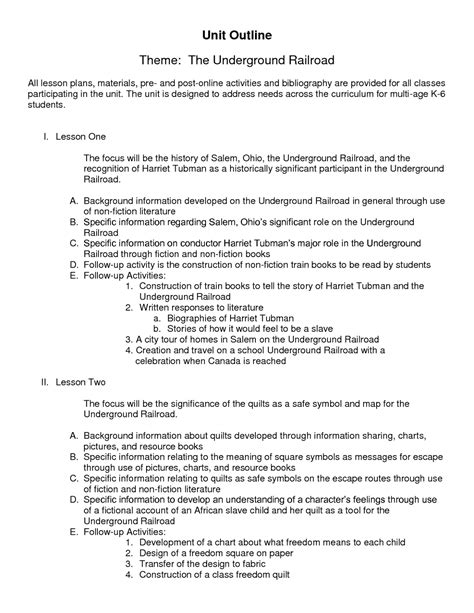 Unit Outline

Theme: The Underground Railroad

All lesson plans, materials, pre- and post-online activities and bibliography are provided for all classes participating in the unit. The unit is designed to address needs across the curriculum for multi-age K-6 students.

I. Lesson One

The focus will be the history of Salem, Ohio, the Underground Railroad, and the recognition of Harriet Tubman as a historically significant participant in the Underground Railroad.

A. Background information developed on the Underground Railroad in general through use of non-fiction literature
B. Specific information regarding Salem, Ohio's significant role on the Underground Railroad
C. Specific information on conductor Harriet Tubman's major role in the Underground Railroad through fiction and non-fiction books
D. Follow-up activity is the construction of non-fiction train books to be read by students
E. Follow-up Activities:
1. Construction of train books to tell the story of Harriet Tubman and the Underground Railroad
2. Written responses to literature
a. Biographies of Harriet Tubman
b. Stories of how it would feel to be a slave
3. A city tour of homes in Salem on the Underground Railroad
4. Creation and travel on a school Underground Railroad with a celebration when Canada is reached

II. Lesson Two

The focus will be the significance of the quilts as a safe symbol and map for the Underground Railroad.

A. Background information about quilts developed through information sharing, charts, pictures, and resource books
B. Specific information relating to the meaning of square symbols as messages for escape through use of pictures, charts, and resource books
C. Specific information relating to quilts as safe symbols on the escape routes through use of fiction and non-fiction literature
D. Specific information to develop an understanding of a character's feelings through use of a fictional account of an African slave child and her quilt as a tool for the Underground Railroad
E. Follow-up Activities:
1. Development of a chart about what freedom means to each child
2. Design of a freedom square on paper
3. Transfer of the design to fabric
4. Construction of a class freedom quilt